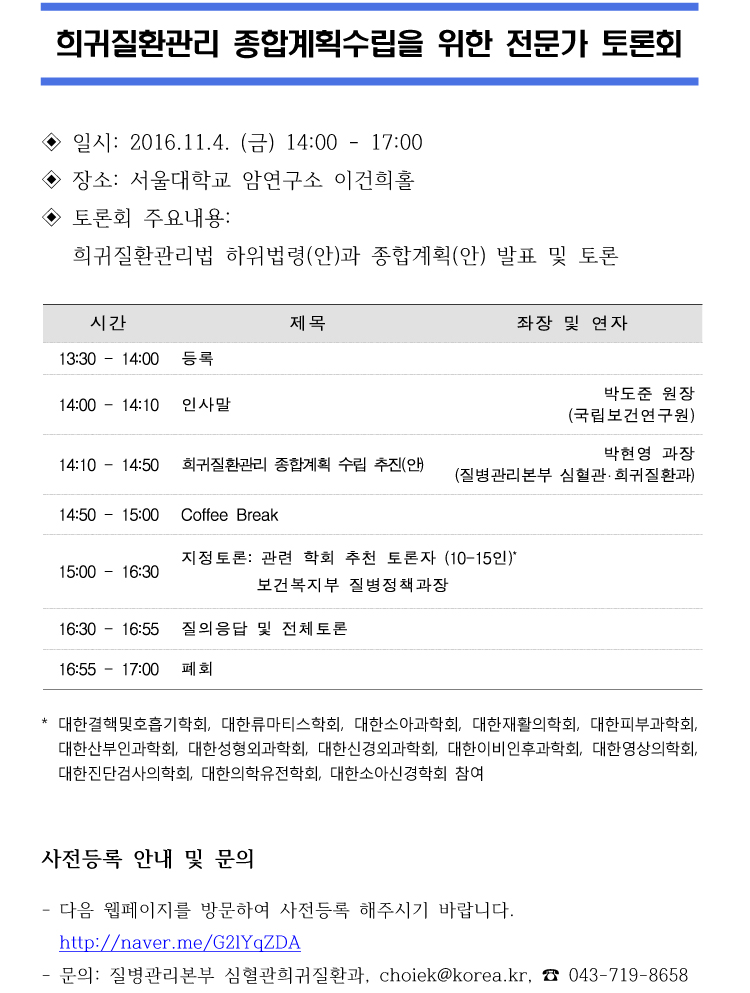 희귀질환관리 종합계획수립을 위한 전문가 토론회

◈ 일시: 2016.11.4. (금) 14:00 - 17:00
◈ 장소: 서울대학교 암연구소 이건희홀
◈ 토론회 주요내용:
희귀질환관리법 하위법령(안)과 종합계획(안) 발표 및 토론

| 시간 | 제목 | 좌장 및 연자 |
|---|---|---|
| 13:30 - 14:00 | 등록 | |
| 14:00 - 14:10 | 인사말 | 박도준 원장 (국립보건연구원) |
| 14:10 - 14:50 | 희귀질환관리 종합계획 수립 추진(안) | 박현영 과장 (질병관리본부 심혈관·희귀질환과) |
| 14:50 - 15:00 | Coffee Break | |
| 15:00 - 16:30 | 지정토론: 관련 학회 추천 토론자 (10-15인)* 보건복지부 질병정책과장 | |
| 16:30 - 16:55 | 질의응답 및 전체토론 | |
| 16:55 - 17:00 | 폐회 | |

* 대한결핵및호흡기학회, 대한류마티스학회, 대한소아과학회, 대한재활의학회, 대한피부과학회, 대한산부인과학회, 대한성형외과학회, 대한신경외과학회, 대한이비인후과학회, 대한영상의학회, 대한진단검사의학회, 대한의학유전학회, 대한소아신경학회 참여

사전등록 안내 및 문의

- 다음 웹페이지를 방문하여 사전등록 해주시기 바랍니다.
http://naver.me/G2lYqZDA
- 문의: 질병관리본부 심혈관희귀질환과, choiek@korea.kr, ☎ 043-719-8658